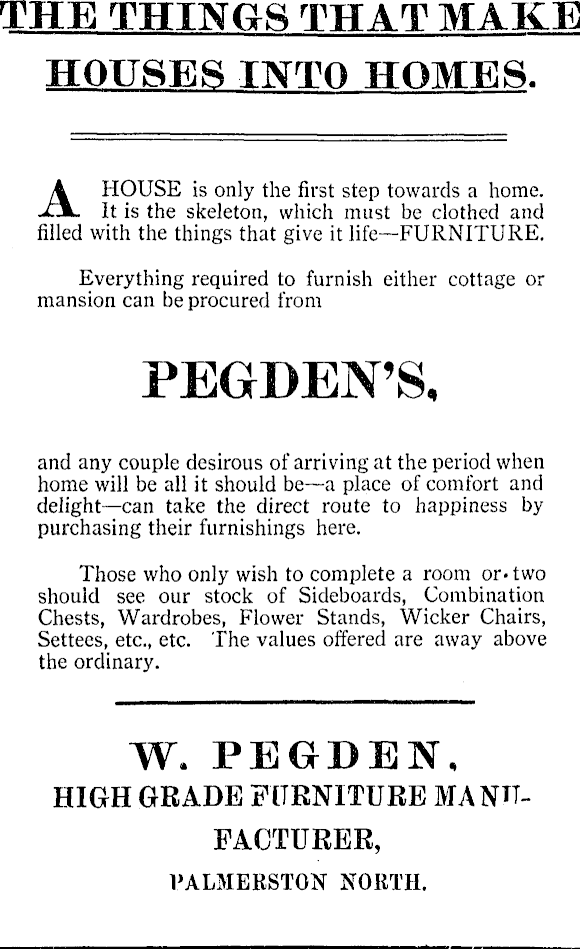 THE THINGS THAT MAKE HOUSES INTO HOMES.

A HOUSE is only the first step towards a home. It is the skeleton, which must be clothed and filled with the things that give it life—FURNITURE.

Everything required to furnish either cottage or mansion can be procured from

PEGDEN'S,

and any couple desirous of arriving at the period when home will be all it should be—a place of comfort and delight—can take the direct route to happiness by purchasing their furnishings here.

Those who only wish to complete a room or two should see our stock of Sideboards, Combination Chests, Wardrobes, Flower Stands, Wicker Chairs, Settees, etc., etc. The values offered are away above the ordinary.

W. PEGDEN,
HIGH GRADE FURNITURE MANUFACTURER,
PALMERSTON NORTH.